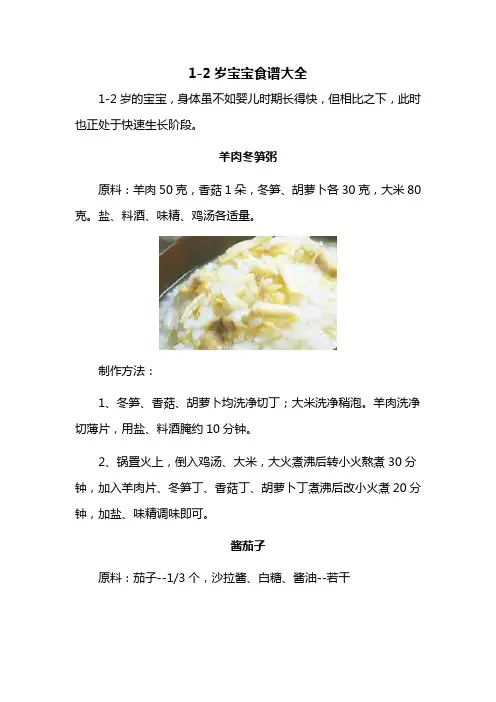 1-2 岁宝宝食谱大全

1-2 岁的宝宝，身体虽不如婴儿时期长得快，但相比之下，此时也正处于快速生长阶段。

羊肉冬笋粥

原料：羊肉 50 克，香菇 1 朵，冬笋、胡萝卜各 30 克，大米 80 克。盐、料酒、味精、鸡汤各适量。

制作方法：

1、冬笋、香菇、胡萝卜均洗净切丁；大米洗净稍泡。羊肉洗净切薄片，用盐、料酒腌约 10 分钟。

2、锅置火上，倒入鸡汤、大米，大火煮沸后转小火熬煮 30 分钟，加入羊肉片、冬笋丁、香菇丁、胡萝卜丁煮沸后改小火煮 20 分钟，加盐、味精调味即可。

酱茄子

原料：茄子--1/3 个，沙拉酱、白糖、酱油--若干